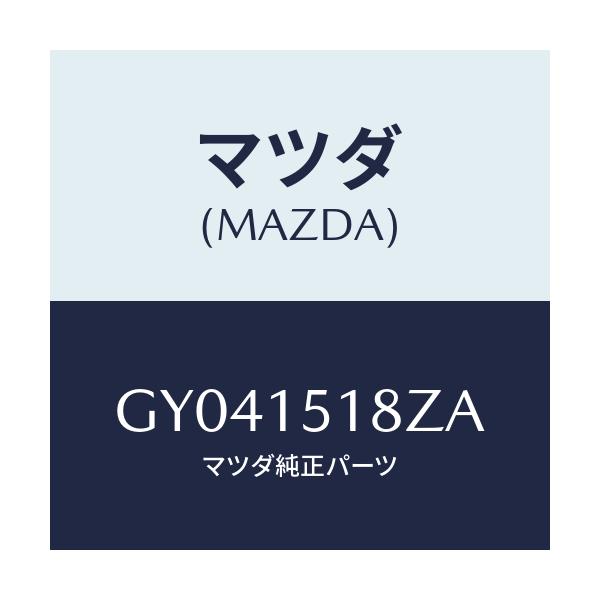 マツダ
(MAZDA)

GY041518ZA
マツダ純正パーツ